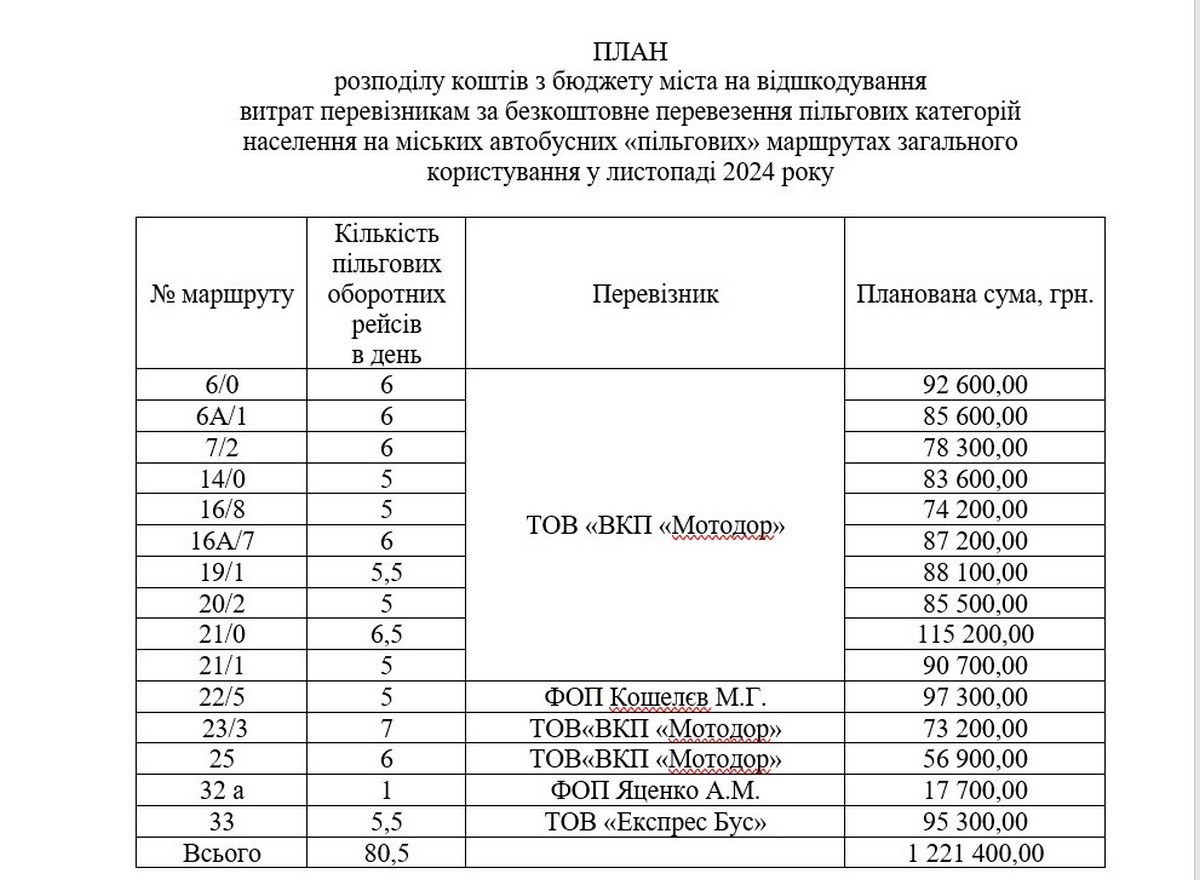 ПЛАН
розподілу коштів з бюджету міста на відшкодування витрат перевізникам за безкоштовне перевезення пільгових категорій населення на міських автобусних «пільгових» маршрутах загального користування у листопаді 2024 року

| № маршруту | Кількість пільгових оборотних рейсів в день | Перевізник | Планована сума, грн. |
|---|---|---|---|
| 6/0 | 6 | ТОВ «ВКП «Мотодор» | 92 600,00 |
| 6А/1 | 6 | | 85 600,00 |
| 7/2 | 6 | | 78 300,00 |
| 14/0 | 5 | | 83 600,00 |
| 16/8 | 5 | | 74 200,00 |
| 16А/7 | 6 | | 87 200,00 |
| 19/1 | 5,5 | | 88 100,00 |
| 20/2 | 5 | | 85 500,00 |
| 21/0 | 6,5 | | 115 200,00 |
| 21/1 | 5 | | 90 700,00 |
| 22/5 | 5 | ФОП Кошелєв М.Г. | 97 300,00 |
| 23/3 | 7 | ТОВ«ВКП «Мотодор» | 73 200,00 |
| 25 | 6 | ТОВ«ВКП «Мотодор» | 56 900,00 |
| 32 а | 1 | ФОП Яценко А.М. | 17 700,00 |
| 33 | 5,5 | ТОВ «Експрес Бус» | 95 300,00 |
| Всього | 80,5 | | 1 221 400,00 |